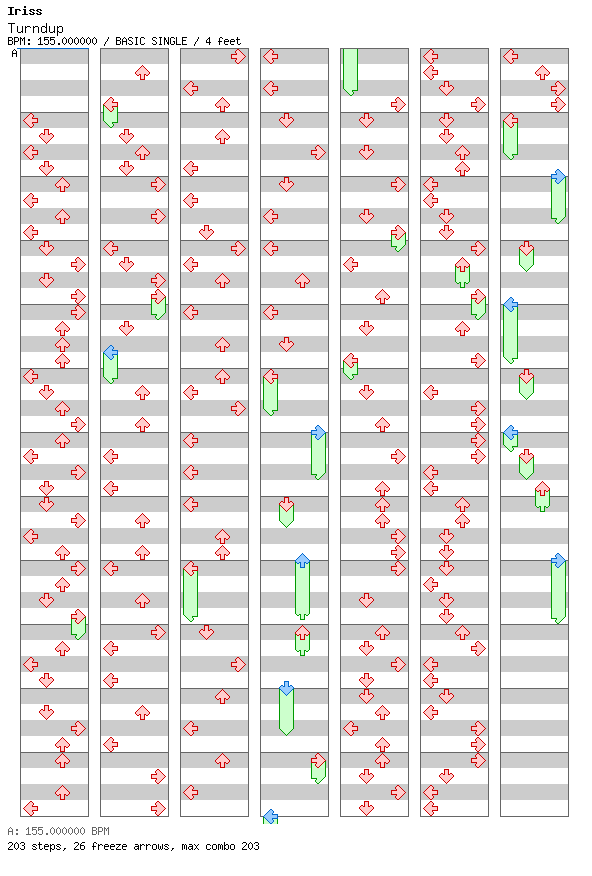 Iriss
Turndup
BPM: 155.000000 / BASIC SINGLE / 4 feet
A

A: 155.000000 BPM
203 steps, 26 freeze arrows, max combo 203